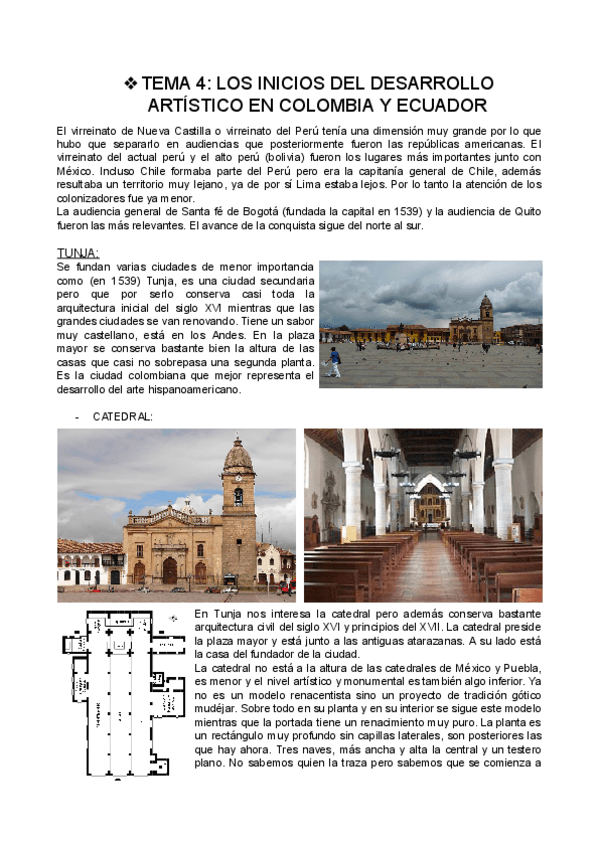 ❖ TEMA 4: LOS INICIOS DEL DESARROLLO ARTÍSTICO EN COLOMBIA Y ECUADOR

El virreinato de Nueva Castilla o virreinato del Perú tenía una dimensión muy grande por lo que hubo que separarlo en audiencias que posteriormente fueron las repúblicas americanas. El virreinato del actual perú y el alto perú (bolivia) fueron los lugares más importantes junto con México. Incluso Chile formaba parte del Perú pero era la capitanía general de Chile, además resultaba un territorio muy lejano, ya de por sí Lima estaba lejos. Por lo tanto la atención de los colonizadores fue ya menor.
La audiencia general de Santa fé de Bogotá (fundada la capital en 1539) y la audiencia de Quito fueron las más relevantes. El avance de la conquista sigue del norte al sur.

TUNJA:
Se fundan varias ciudades de menor importancia como (en 1539) Tunja, es una ciudad secundaria pero que por serlo conserva casi toda la arquitectura inicial del siglo XVI mientras que las grandes ciudades se van renovando. Tiene un sabor muy castellano, está en los Andes. En la plaza mayor se conserva bastante bien la altura de las casas que casi no sobrepasa una segunda planta. Es la ciudad colombiana que mejor representa el desarrollo del arte hispanoamericano.

- CATEDRAL:

En Tunja nos interesa la catedral pero además conserva bastante arquitectura civil del siglo XVI y principios del XVII. La catedral preside la plaza mayor y está junto a las antiguas atarazanas. A su lado está la casa del fundador de la ciudad.
La catedral no está a la altura de las catedrales de México y Puebla, es menor y el nivel artístico y monumental es también algo inferior. Ya no es un modelo renacentista sino un proyecto de tradición gótico mudéjar. Sobre todo en su planta y en su interior se sigue este modelo mientras que la portada tiene un renacimiento muy puro. La planta es un rectángulo muy profundo sin capillas laterales, son posteriores las que hay ahora. Tres naves, más ancha y alta la central y un testero plano. No sabemos quien la traza pero sabemos que se comienza a